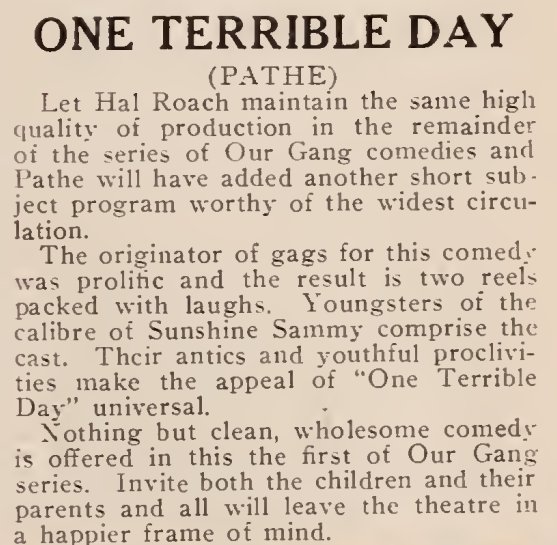 ONE TERRIBLE DAY
(PATHE)

Let Hal Roach maintain the same high quality of production in the remainder of the series of Our Gang comedies and Pathe will have added another short subject program worthy of the widest circulation.

The originator of gags for this comedy was prolific and the result is two reels packed with laughs. Youngsters of the calibre of Sunshine Sammy comprise the cast. Their antics and youthful proclivities make the appeal of "One Terrible Day" universal.

Nothing but clean, wholesome comedy is offered in this the first of Our Gang series. Invite both the children and their parents and all will leave the theatre in a happier frame of mind.